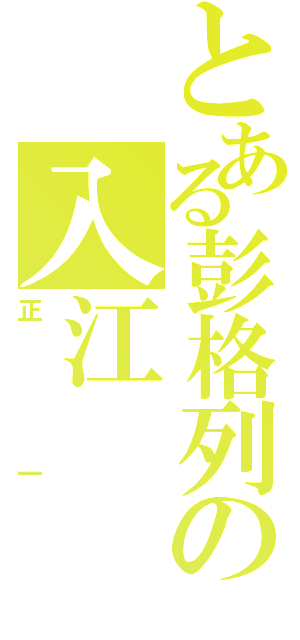 とある彭格列の

入江

正一